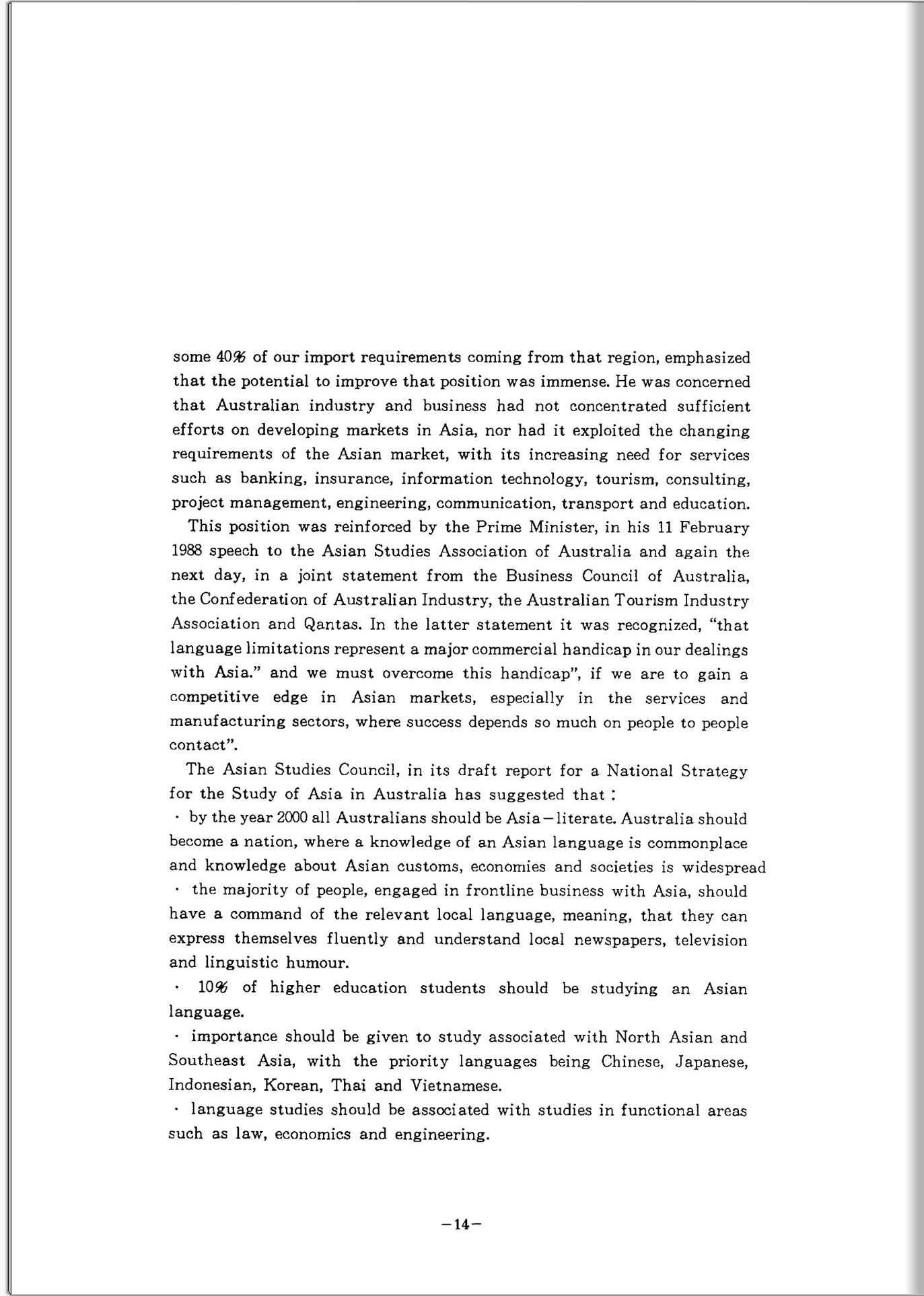 some 40% of our import requirements coming from that region, emphasized that the potential to improve that position was immense. He was concerned that Australian industry and business had not concentrated sufficient efforts on developing markets in Asia, nor had it exploited the changing requirements of the Asian market, with its increasing need for services such as banking, insurance, information technology, tourism, consulting, project management, engineering, communication, transport and education.

This position was reinforced by the Prime Minister, in his 11 February 1988 speech to the Asian Studies Association of Australia and again the next day, in a joint statement from the Business Council of Australia, the Confederation of Australian Industry, the Australian Tourism Industry Association and Qantas. In the latter statement it was recognized, "that language limitations represent a major commercial handicap in our dealings with Asia." and we must overcome this handicap", if we are to gain a competitive edge in Asian markets, especially in the services and manufacturing sectors, where success depends so much on people to people contact".

The Asian Studies Council, in its draft report for a National Strategy for the Study of Asia in Australia has suggested that :

· by the year 2000 all Australians should be Asia－literate. Australia should become a nation, where a knowledge of an Asian language is commonplace and knowledge about Asian customs, economies and societies is widespread

· the majority of people, engaged in frontline business with Asia, should have a command of the relevant local language, meaning, that they can express themselves fluently and understand local newspapers, television and linguistic humour.

· 10% of higher education students should be studying an Asian language.

· importance should be given to study associated with North Asian and Southeast Asia, with the priority languages being Chinese, Japanese, Indonesian, Korean, Thai and Vietnamese.

· language studies should be associated with studies in functional areas such as law, economics and engineering.

－14－